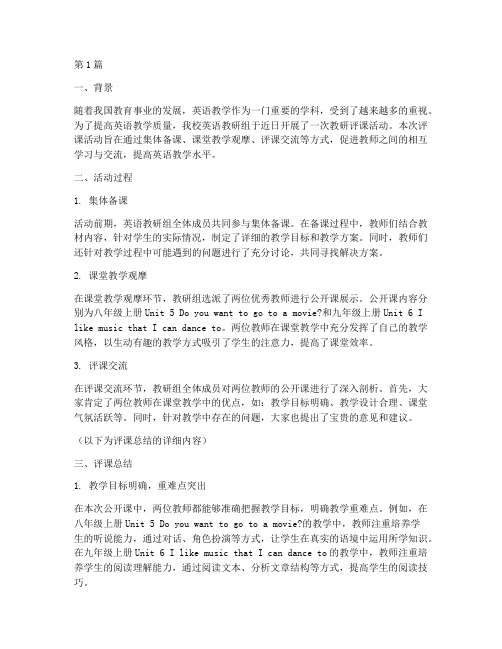 第1篇

一、背景

随着我国教育事业的发展，英语教学作为一门重要的学科，受到了越来越多的重视。为了提高英语教学质量，我校英语教研组于近日开展了一次教研评课活动。本次评课活动旨在通过集体备课、课堂教学观摩、评课交流等方式，促进教师之间的相互学习与交流，提高英语教学水平。

二、活动过程

1. 集体备课

活动前期，英语教研组全体成员共同参与集体备课。在备课过程中，教师们结合教材内容，针对学生的实际情况，制定了详细的教学目标和教学方案。同时，教师们还针对教学过程中可能遇到的问题进行了充分讨论，共同寻找解决方案。

2. 课堂教学观摩

在课堂教学观摩环节，教研组选派了两位优秀教师进行公开课展示。公开课内容分别为八年级上册Unit 5 Do you want to go to a movie?和九年级上册Unit 6 I like music that I can dance to。两位教师在课堂教学中充分发挥了自己的教学风格，以生动有趣的教学方式吸引了学生的注意力，提高了课堂效率。

3. 评课交流

在评课交流环节，教研组全体成员对两位教师的公开课进行了深入剖析。首先，大家肯定了两位教师在课堂教学中的优点，如：教学目标明确、教学设计合理、课堂气氛活跃等。同时，针对教学中存在的问题，大家也提出了宝贵的意见和建议。

（以下为评课总结的详细内容）

三、评课总结

1. 教学目标明确，重难点突出

在本次公开课中，两位教师都能够准确把握教学目标，明确教学重难点。例如，在八年级上册Unit 5 Do you want to go to a movie?的教学中，教师注重培养学生的听说能力，通过对话、角色扮演等方式，让学生在真实的语境中运用所学知识。在九年级上册Unit 6 I like music that I can dance to的教学中，教师注重培养学生的阅读理解能力，通过阅读文本、分析文章结构等方式，提高学生的阅读技巧。